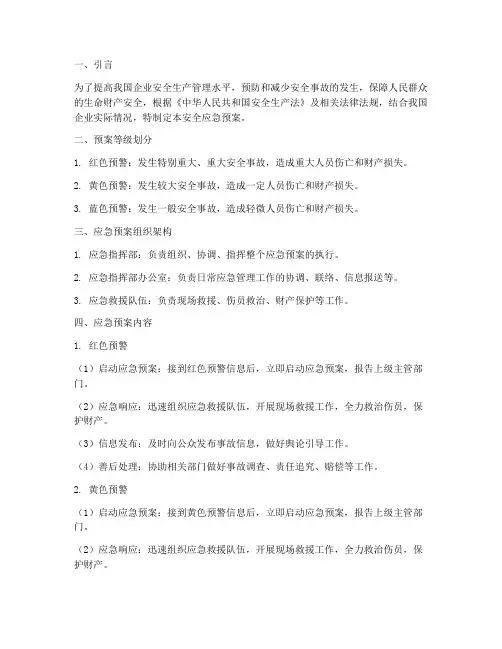 一、引言

为了提高我国企业安全生产管理水平，预防和减少安全事故的发生，保障人民群众的生命财产安全，根据《中华人民共和国安全生产法》及相关法律法规，结合我国企业实际情况，特制定本安全应急预案。

二、预案等级划分

1. 红色预警：发生特别重大、重大安全事故，造成重大人员伤亡和财产损失。

2. 黄色预警：发生较大安全事故，造成一定人员伤亡和财产损失。

3. 蓝色预警：发生一般安全事故，造成轻微人员伤亡和财产损失。

三、应急预案组织架构

1. 应急指挥部：负责组织、协调、指挥整个应急预案的执行。

2. 应急指挥部办公室：负责日常应急管理工作的协调、联络、信息报送等。

3. 应急救援队伍：负责现场救援、伤员救治、财产保护等工作。

四、应急预案内容

1. 红色预警

（1）启动应急预案：接到红色预警信息后，立即启动应急预案，报告上级主管部门。

（2）应急响应：迅速组织应急救援队伍，开展现场救援工作，全力救治伤员，保护财产。

（3）信息发布：及时向公众发布事故信息，做好舆论引导工作。

（4）善后处理：协助相关部门做好事故调查、责任追究、赔偿等工作。

2. 黄色预警

（1）启动应急预案：接到黄色预警信息后，立即启动应急预案，报告上级主管部门。

（2）应急响应：迅速组织应急救援队伍，开展现场救援工作，全力救治伤员，保护财产。